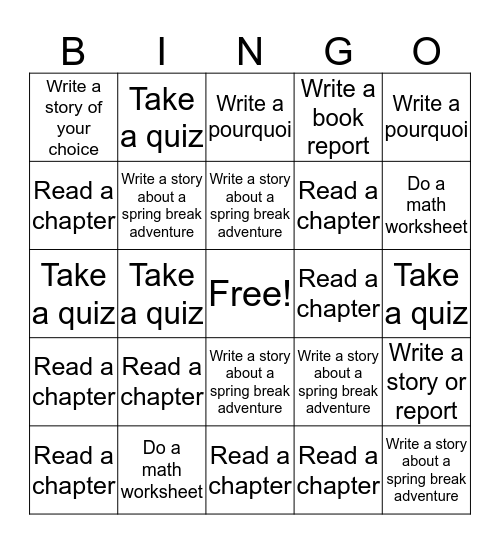 | B | I | N | G | O |
|---|---|---|---|---|
| Write a story of your choice | Take a quiz | Write a pourquoi | Write a book report | Write a pourquoi |
| Read a chapter | Write a story about a spring break adventure | Write a story about a spring break adventure | Read a chapter | Do a math worksheet |
| Take a quiz | Take a quiz | Free! | Read a chapter | Take a quiz |
| Read a chapter | Read a chapter | Write a story about a spring break adventure | Write a story about a spring break adventure | Write a story or report |
| Read a chapter | Do a math worksheet | Read a chapter | Read a chapter | Write a story about a spring break adventure |